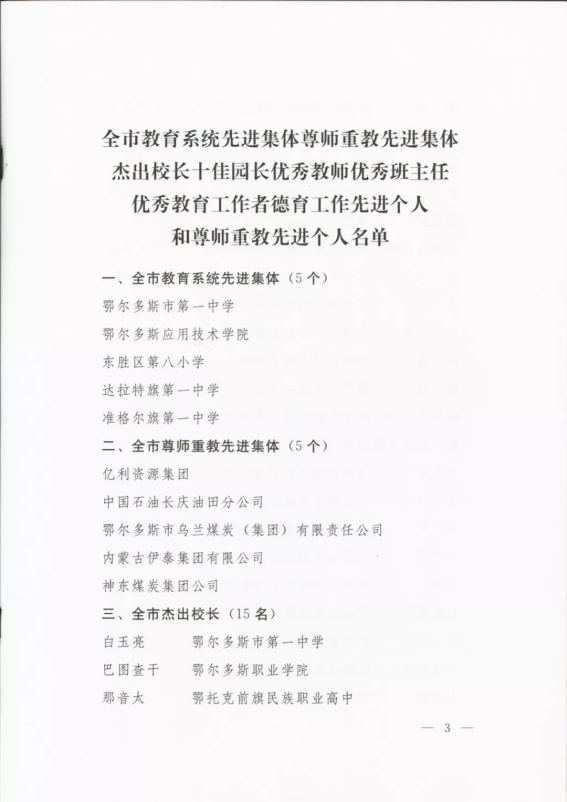 全市教育系统先进集体尊师重教先进集体
杰出校长十佳园长优秀教师优秀班主任
优秀教育工作者德育工作先进个人
和尊师重教先进个人名单

一、全市教育系统先进集体（5个）

鄂尔多斯市第一中学

鄂尔多斯应用技术学院

东胜区第八小学

达拉特旗第一中学

准格尔旗第一中学

二、全市尊师重教先进集体（5个）

亿利资源集团

中国石油长庆油田分公司

鄂尔多斯市乌兰煤炭（集团）有限责任公司

内蒙古伊泰集团有限公司

神东煤炭集团公司

三、全市杰出校长（15名）

白玉亮　　鄂尔多斯市第一中学

巴图查干　　鄂尔多斯职业学院

那音太　　鄂托克前旗民族职业高中

— 3 —